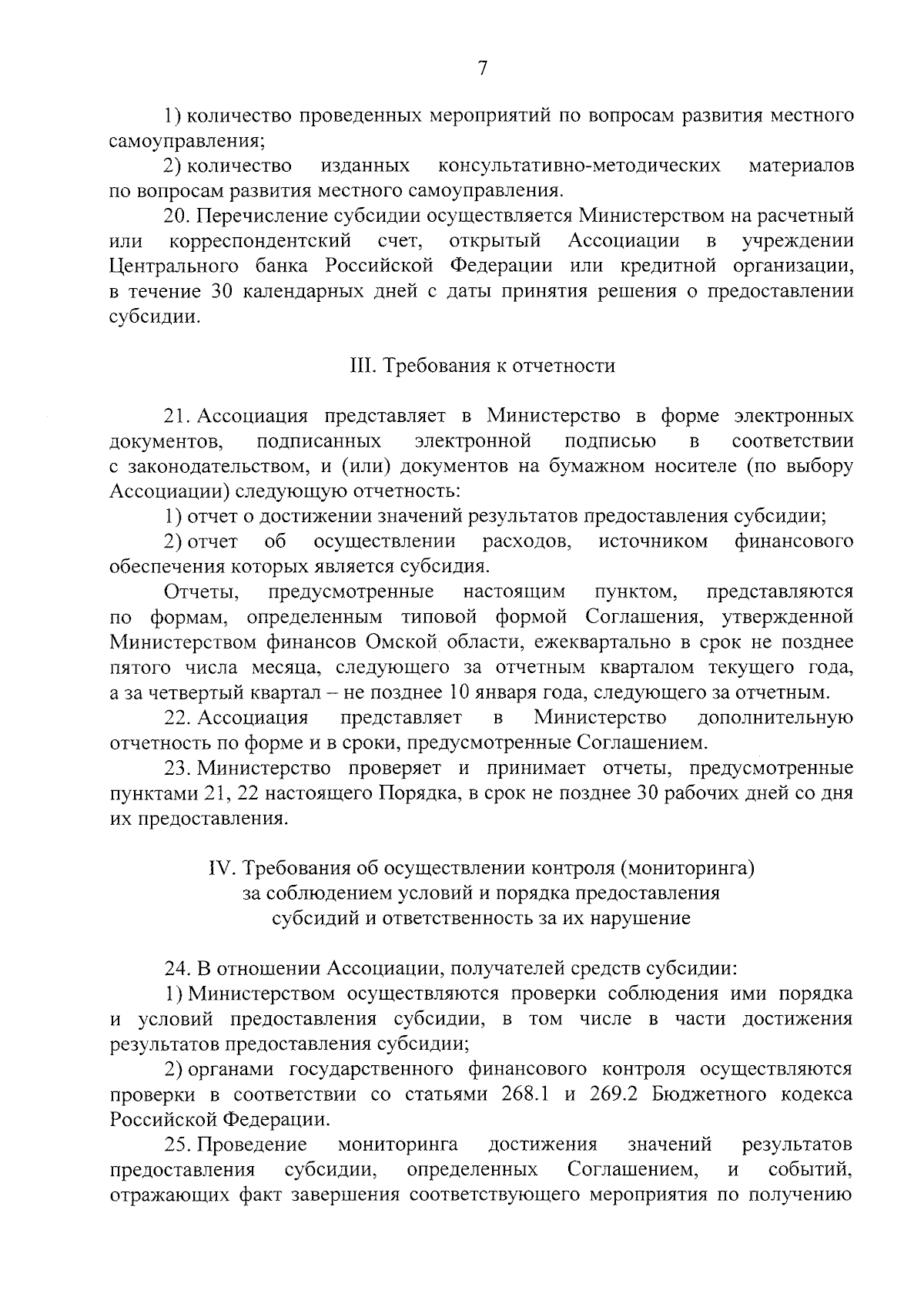 7

1) количество проведенных мероприятий по вопросам развития местного самоуправления;

2) количество изданных консультативно-методических материалов по вопросам развития местного самоуправления.

20. Перечисление субсидии осуществляется Министерством на расчетный или корреспондентский счет, открытый Ассоциации в учреждении Центрального банка Российской Федерации или кредитной организации, в течение 30 календарных дней с даты принятия решения о предоставлении субсидии.

III. Требования к отчетности

21. Ассоциация представляет в Министерство в форме электронных документов, подписанных электронной подписью в соответствии с законодательством, и (или) документов на бумажном носителе (по выбору Ассоциации) следующую отчетность:

1) отчет о достижении значений результатов предоставления субсидии;

2) отчет об осуществлении расходов, источником финансового обеспечения которых является субсидия.

Отчеты, предусмотренные настоящим пунктом, представляются по формам, определенным типовой формой Соглашения, утвержденной Министерством финансов Омской области, ежеквартально в срок не позднее пятого числа месяца, следующего за отчетным кварталом текущего года, а за четвертый квартал – не позднее 10 января года, следующего за отчетным.

22. Ассоциация представляет в Министерство дополнительную отчетность по форме и в сроки, предусмотренные Соглашением.

23. Министерство проверяет и принимает отчеты, предусмотренные пунктами 21, 22 настоящего Порядка, в срок не позднее 30 рабочих дней со дня их предоставления.

IV. Требования об осуществлении контроля (мониторинга) за соблюдением условий и порядка предоставления субсидий и ответственность за их нарушение

24. В отношении Ассоциации, получателей средств субсидии:

1) Министерством осуществляются проверки соблюдения ими порядка и условий предоставления субсидии, в том числе в части достижения результатов предоставления субсидии;

2) органами государственного финансового контроля осуществляются проверки в соответствии со статьями 268.1 и 269.2 Бюджетного кодекса Российской Федерации.

25. Проведение мониторинга достижения значений результатов предоставления субсидии, определенных Соглашением, и событий, отражающих факт завершения соответствующего мероприятия по получению